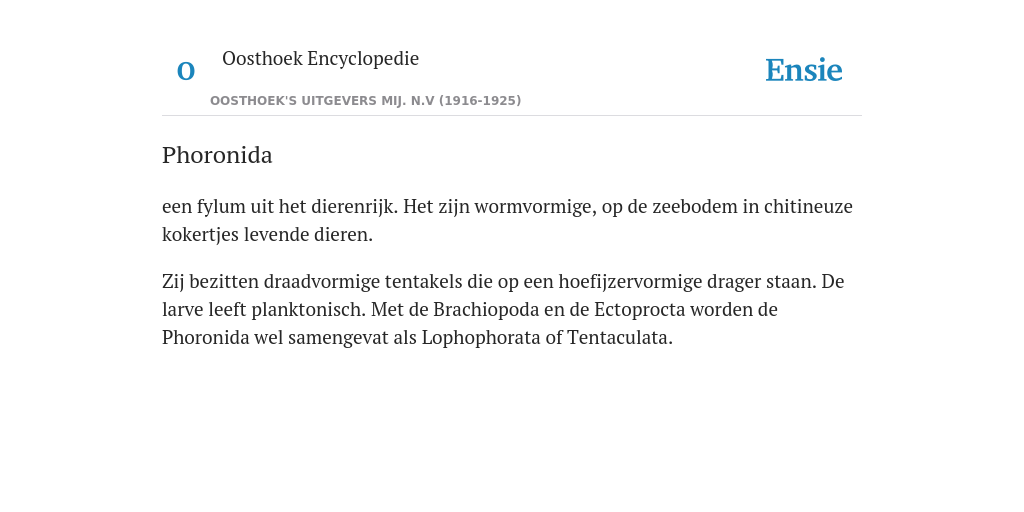 O Oosthoek Encyclopedie
OOSTHOEK'S UITGEVERS MIJ. N.V (1916-1925)

Ensie

Phoronida

een fylum uit het dierenrijk. Het zijn wormvormige, op de zeebodem in chitineuze kokertjes levende dieren.

Zij bezitten draadvormige tentakels die op een hoefijzervormige drager staan. De larve leeft planktonisch. Met de Brachiopoda en de Ectoprocta worden de Phoronida wel samengevat als Lophophorata of Tentaculata.